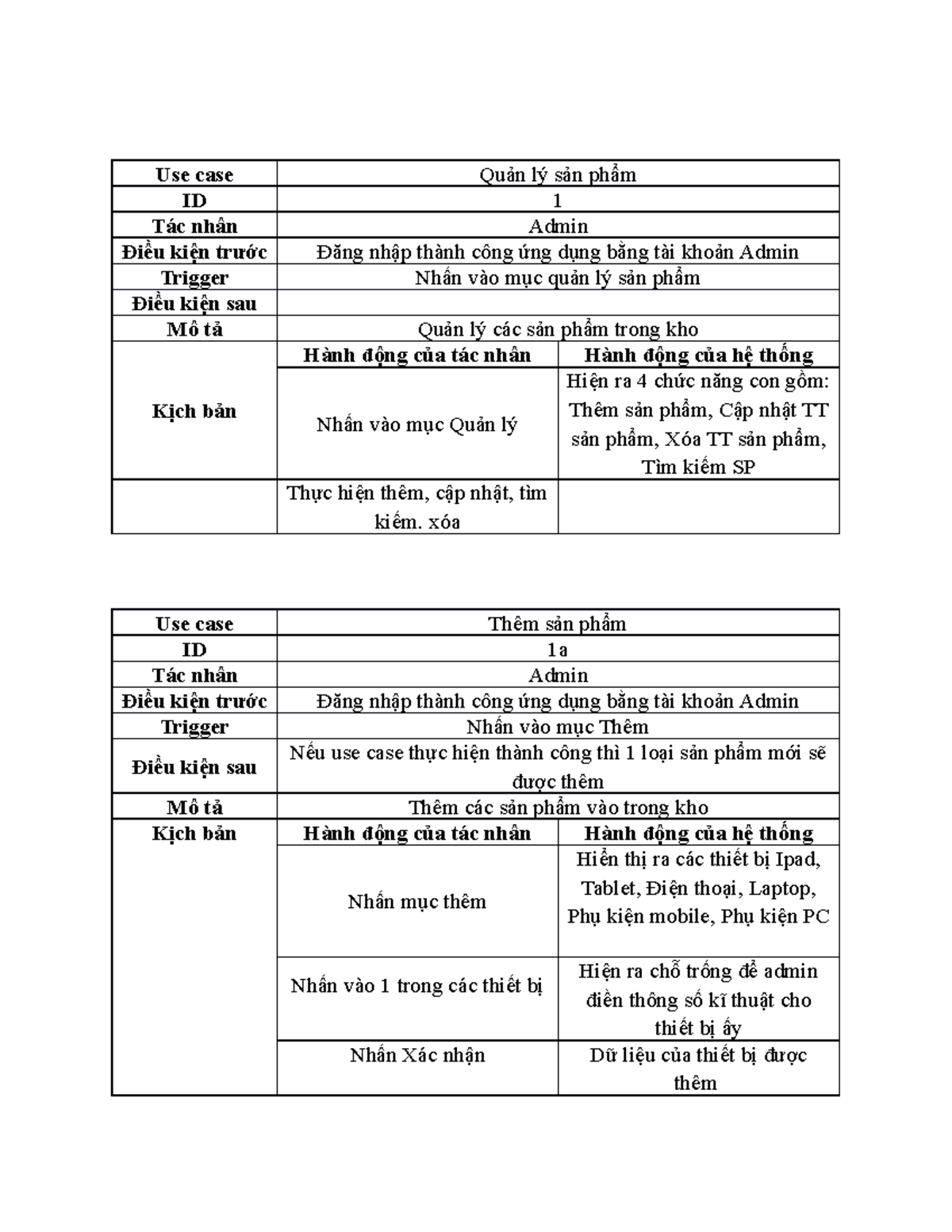 | Use case | Quản lý sản phẩm | |
|---|---|---|
| ID | 1 | |
| Tác nhân | Admin | |
| Điều kiện trước | Đăng nhập thành công ứng dụng bằng tài khoản Admin | |
| Trigger | Nhấn vào mục quản lý sản phẩm | |
| Điều kiện sau | | |
| Mô tả | Quản lý các sản phẩm trong kho | |
| Kịch bản | Hành động của tác nhân | Hành động của hệ thống |
| | Nhấn vào mục Quản lý | Hiện ra 4 chức năng con gồm: Thêm sản phẩm, Cập nhật TT sản phẩm, Xóa TT sản phẩm, Tìm kiếm SP |
| | Thực hiện thêm, cập nhật, tìm kiếm. xóa | |

| Use case | Thêm sản phẩm | |
|---|---|---|
| ID | 1a | |
| Tác nhân | Admin | |
| Điều kiện trước | Đăng nhập thành công ứng dụng bằng tài khoản Admin | |
| Trigger | Nhấn vào mục Thêm | |
| Điều kiện sau | Nếu use case thực hiện thành công thì 1 loại sản phẩm mới sẽ được thêm | |
| Mô tả | Thêm các sản phẩm vào trong kho | |
| Kịch bản | Hành động của tác nhân | Hành động của hệ thống |
| | Nhấn mục thêm | Hiển thị ra các thiết bị Ipad, Tablet, Điện thoại, Laptop, Phụ kiện mobile, Phụ kiện PC |
| | Nhấn vào 1 trong các thiết bị | Hiện ra chỗ trống để admin điền thông số kĩ thuật cho thiết bị ấy |
| | Nhấn Xác nhận | Dữ liệu của thiết bị được thêm |